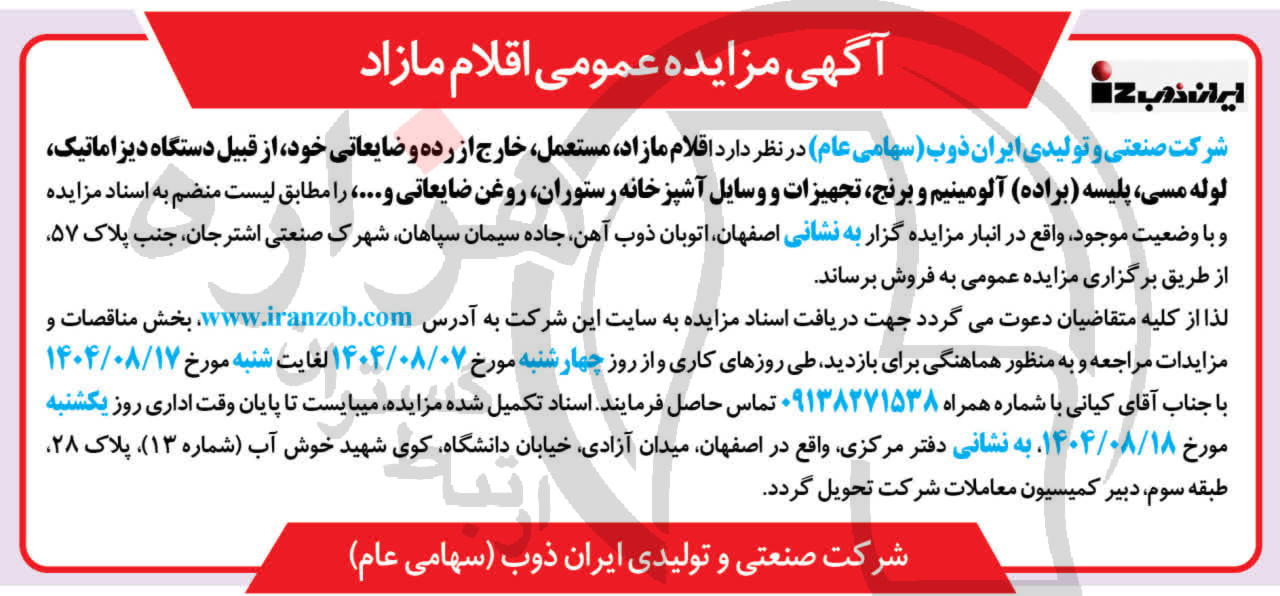 آگهی مزایده عمومی اقلام مازاد

ایران ذوب iz

شرکت صنعتی و تولیدی ایران ذوب (سهامی عام) در نظر دارد اقلام مازاد، مستعمل، خارج از رده و ضایعاتی خود، از قبیل دستگاه دیزاماتیک، لوله مسی، پلیسه (براده) آلومینیم و برنج، تجهیزات و وسایل آشپزخانه رستوران، روغن ضایعاتی و...، را مطابق لیست منضم به اسناد مزایده و با وضعیت موجود، واقع در انبار مزایده گزار به نشانی اصفهان، اتوبان ذوب آهن، جاده سیمان سپاهان، شهرک صنعتی اشترجان، جنب پلاک ۵۷، از طریق برگزاری مزایده عمومی به فروش برساند.

لذا از کلیه متقاضیان دعوت می گردد جهت دریافت اسناد مزایده به سایت این شرکت به آدرس www.iranzob.com، بخش مناقصات و مزایدات مراجعه و به منظور هماهنگی برای بازدید، طی روزهای کاری و از روز چهارشنبه مورخ ۱۴۰۴/۰۸/۰۷ لغایت شنبه مورخ ۱۴۰۴/۰۸/۱۷ با جناب آقای کیانی با شماره همراه ۰۹۱۳۸۲۷۱۵۳۸ تماس حاصل فرمایند. اسناد تکمیل شده مزایده، میبایست تا پایان وقت اداری روز یکشنبه مورخ ۱۴۰۴/۰۸/۱۸، به نشانی دفتر مرکزی، واقع در اصفهان، میدان آزادی، خیابان دانشگاه، کوی شهید خوش آب (شماره ۱۳)، پلاک ۲۸، طبقه سوم، دبیر کمیسیون معاملات شرکت تحویل گردد.

شرکت صنعتی و تولیدی ایران ذوب (سهامی عام)